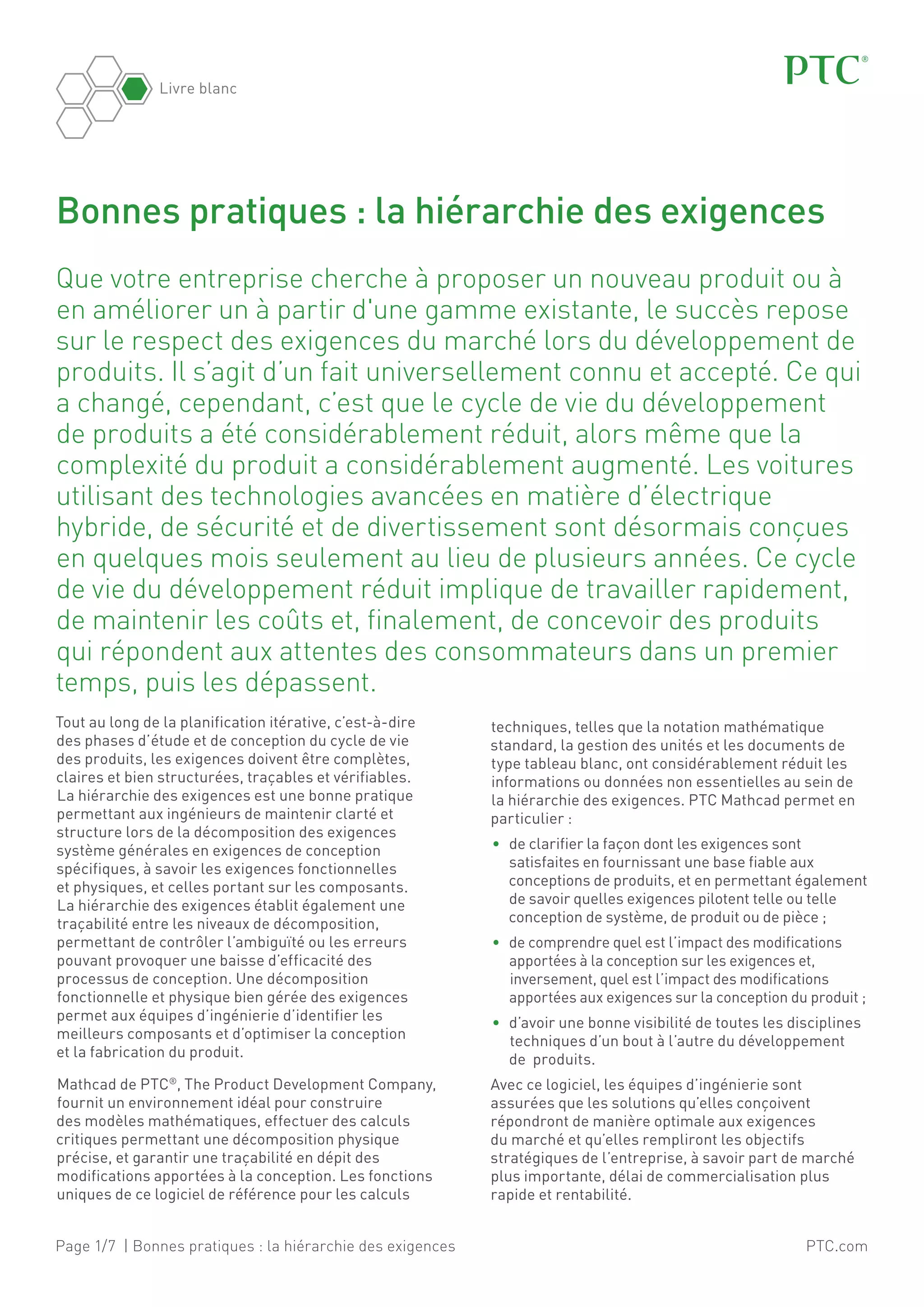 Livre blanc

PTC®

Bonnes pratiques : la hiérarchie des exigences

Que votre entreprise cherche à proposer un nouveau produit ou à en améliorer un à partir d'une gamme existante, le succès repose sur le respect des exigences du marché lors du développement de produits. Il s'agit d'un fait universellement connu et accepté. Ce qui a changé, cependant, c'est que le cycle de vie du développement de produits a été considérablement réduit, alors même que la complexité du produit a considérablement augmenté. Les voitures utilisant des technologies avancées en matière d'électrique hybride, de sécurité et de divertissement sont désormais conçues en quelques mois seulement au lieu de plusieurs années. Ce cycle de vie du développement réduit implique de travailler rapidement, de maintenir les coûts et, finalement, de concevoir des produits qui répondent aux attentes des consommateurs dans un premier temps, puis les dépassent.

Tout au long de la planification itérative, c'est-à-dire des phases d'étude et de conception du cycle de vie des produits, les exigences doivent être complètes, claires et bien structurées, traçables et vérifiables. La hiérarchie des exigences est une bonne pratique permettant aux ingénieurs de maintenir clarté et structure lors de la décomposition des exigences système générales en exigences de conception spécifiques, à savoir les exigences fonctionnelles et physiques, et celles portant sur les composants. La hiérarchie des exigences établit également une traçabilité entre les niveaux de décomposition, permettant de contrôler l'ambiguïté ou les erreurs pouvant provoquer une baisse d'efficacité des processus de conception. Une décomposition fonctionnelle et physique bien gérée des exigences permet aux équipes d'ingénierie d'identifier les meilleurs composants et d'optimiser la conception et la fabrication du produit.

Mathcad de PTC®, The Product Development Company, fournit un environnement idéal pour construire des modèles mathématiques, effectuer des calculs critiques permettant une décomposition physique précise, et garantir une traçabilité en dépit des modifications apportées à la conception. Les fonctions uniques de ce logiciel de référence pour les calculs

techniques, telles que la notation mathématique standard, la gestion des unités et les documents de type tableau blanc, ont considérablement réduit les informations ou données non essentielles au sein de la hiérarchie des exigences. PTC Mathcad permet en particulier :

• de clarifier la façon dont les exigences sont satisfaites en fournissant une base fiable aux conceptions de produits, et en permettant également de savoir quelles exigences pilotent telle ou telle conception de système, de produit ou de pièce ;

• de comprendre quel est l'impact des modifications apportées à la conception sur les exigences et, inversement, quel est l'impact des modifications apportées aux exigences sur la conception du produit ;

• d'avoir une bonne visibilité de toutes les disciplines techniques d'un bout à l'autre du développement de produits.

Avec ce logiciel, les équipes d'ingénierie sont assurées que les solutions qu'elles conçoivent répondront de manière optimale aux exigences du marché et qu'elles rempliront les objectifs stratégiques de l'entreprise, à savoir part de marché plus importante, délai de commercialisation plus rapide et rentabilité.

Page 1/7 | Bonnes pratiques : la hiérarchie des exigences

PTC.com